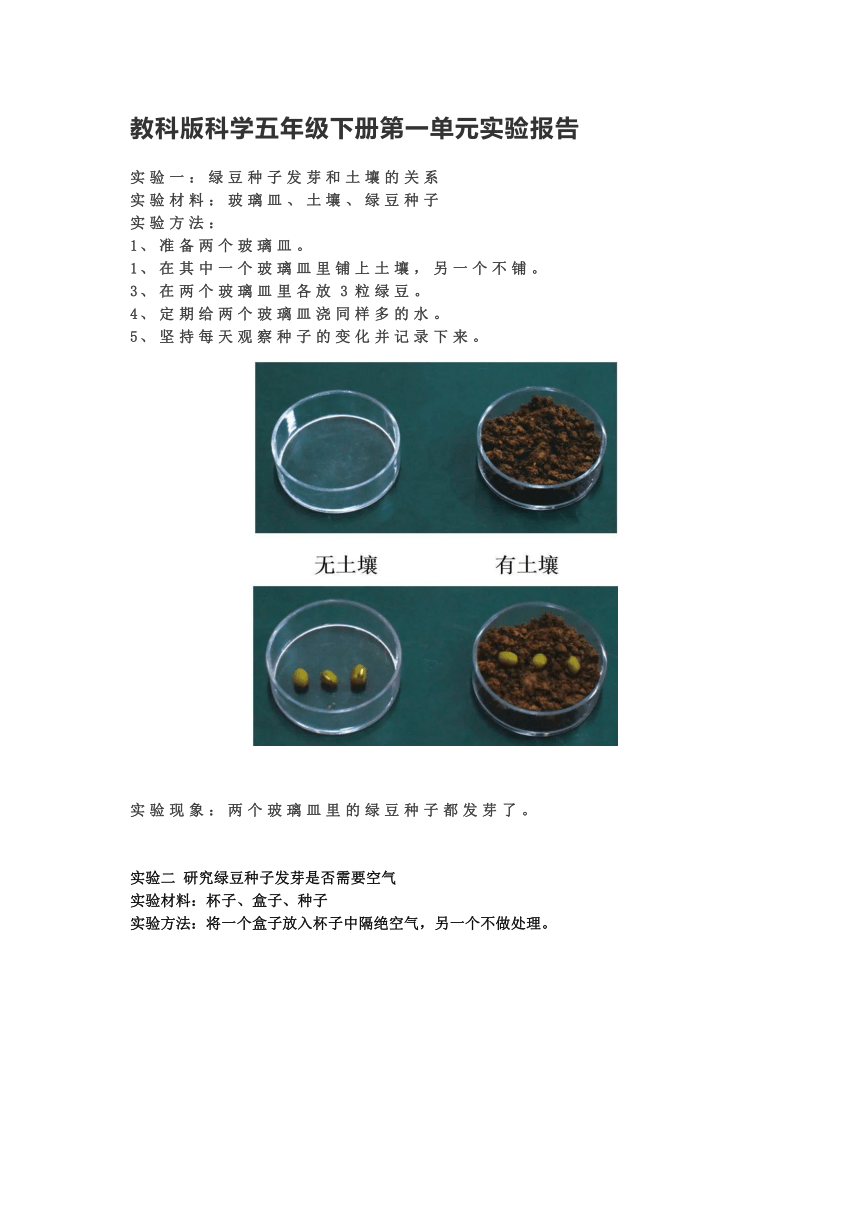 教科版科学五年级下册第一单元实验报告

实验一：绿豆种子发芽和土壤的关系
实验材料：玻璃皿、土壤、绿豆种子
实验方法：
1、准备两个玻璃皿。
1、在其中一个玻璃皿里铺上土壤，另一个不铺。
3、在两个玻璃皿里各放 3 粒绿豆。
4、定期给两个玻璃皿浇同样多的水。
5、坚持每天观察种子的变化并记录下来。

无土壤　有土壤

实验现象：两个玻璃皿里的绿豆种子都发芽了。

实验二 研究绿豆种子发芽是否需要空气
实验材料：杯子、盒子、种子
实验方法：将一个盒子放入杯子中隔绝空气，另一个不做处理。